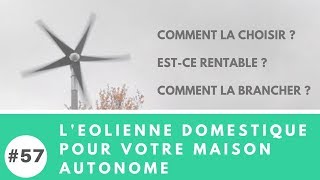 COMMENT LA CHOISIR ?

EST-CE RENTABLE ?

COMMENT LA BRANCHER ?

#57

L'EOLIENNE DOMESTIQUE POUR VOTRE MAISON AUTONOME